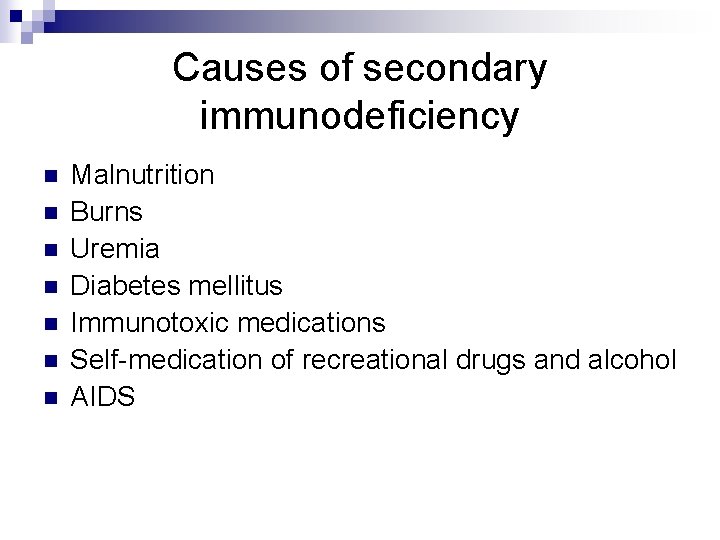 Causes of secondary immunodeficiency

• Malnutrition
• Burns
• Uremia
• Diabetes mellitus
• Immunotoxic medications
• Self-medication of recreational drugs and alcohol
• AIDS